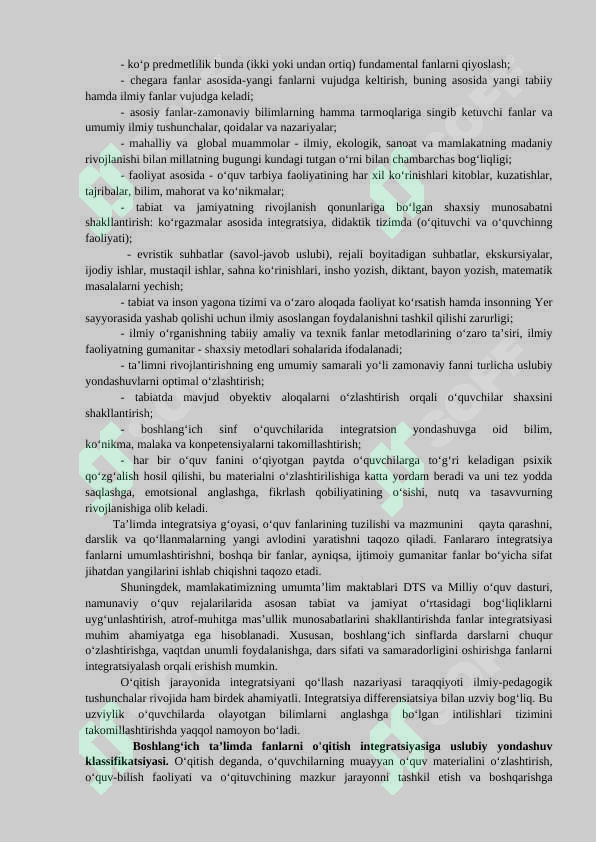 - ko'p predmetlilik bunda (ikki yoki undan ortiq) fundamental fanlarni qiyoslash;

- chegara fanlar asosida-yangi fanlarni vujudga keltirish, buning asosida yangi tabiiy hamda ilmiy fanlar vujudga keladi;

- asosiy fanlar-zamonaviy bilimlarning hamma tarmoqlariga singib ketuvchi fanlar va umumiy ilmiy tushunchalar, qoidalar va nazariyalar;

- mahalliy va global muammolar - ilmiy, ekologik, sanoat va mamlakatning madaniy rivojlanishi bilan millatning bugungi kundagi tutgan o'rni bilan chambarchas bog'liqligi;

- faoliyat asosida - o'quv tarbiya faoliyatining har xil ko'rinishlari kitoblar, kuzatishlar, tajribalar, bilim, mahorat va ko'nikmalar;

- tabiat va jamiyatning rivojlanish qonunlariga bo'lgan shaxsiy munosabatni shakllantirish: ko'rgazmalar asosida integratsiya, didaktik tizimda (o'qituvchi va o'quvchinng faoliyati);

- evristik suhbatlar (savol-javob uslubi), rejali boyitadigan suhbatlar, ekskursiyalar, ijodiy ishlar, mustaqil ishlar, sahna ko'rinishlari, insho yozish, diktant, bayon yozish, matematik masalalarni yechish;

- tabiat va inson yagona tizimi va o'zaro aloqada faoliyat ko'rsatish hamda insonning Yer sayyorasida yashab qolishi uchun ilmiy asoslangan foydalanishni tashkil qilishi zarurligi;

- ilmiy o'rganishning tabiiy amaliy va texnik fanlar metodlarining o'zaro ta'siri, ilmiy faoliyatning gumanitar - shaxsiy metodlari sohalarida ifodalanadi;

- ta'limni rivojlantirishning eng umumiy samarali yo'li zamonaviy fanni turlicha uslubiy yondashuvlarni optimal o'zlashtirish;

- tabiatda mavjud obyektiv aloqalarni o'zlashtirish orqali o'quvchilar shaxsini shakllantirish;

- boshlang'ich sinf o'quvchilarida integratsion yondashuvga oid bilim, ko'nikma, malaka va konpetensiyalarni takomillashtirish;

- har bir o'quv fanini o'qiyotgan paytda o'quvchilarga to'g'ri keladigan psixik qo'zg'alish hosil qilishi, bu materialni o'zlashtirilishiga katta yordam beradi va uni tez yodda saqlashga, emotsional anglashga, fikrlash qobiliyatining o'sishi, nutq va tasavvurning rivojlanishiga olib keladi.

Ta'limda integratsiya g'oyasi, o'quv fanlarining tuzilishi va mazmunini qayta qarashni, darslik va qo'llanmalarning yangi avlodini yaratishni taqozo qiladi. Fanlararo integratsiya fanlarni umumlashtirishni, boshqa bir fanlar, ayniqsa, ijtimoiy gumanitar fanlar bo'yicha sifat jihatdan yangilarini ishlab chiqishni taqozo etadi.

Shuningdek, mamlakatimizning umumta'lim maktablari DTS va Milliy o'quv dasturi, namunaviy o'quv rejalarilarida asosan tabiat va jamiyat o'rtasidagi bog'liqliklarni uyg'unlashtirish, atrof-muhitga mas'ullik munosabatlarini shakllantirishda fanlar integratsiyasi muhim ahamiyatga ega hisoblanadi. Xususan, boshlang'ich sinflarda darslarni chuqur o'zlashtirishga, vaqtdan unumli foydalanishga, dars sifati va samaradorligini oshirishga fanlarni integratsiyalash orqali erishish mumkin.

O'qitish jarayonida integratsiyani qo'llash nazariyasi taraqqiyoti ilmiy-pedagogik tushunchalar rivojida ham birdek ahamiyatli. Integratsiya differensiatsiya bilan uzviy bog'liq. Bu uzviylik o'quvchilarda olayotgan bilimlarni anglashga bo'lgan intilishlari tizimini takomillashtirishda yaqqol namoyon bo'ladi.

Boshlang'ich ta'limda fanlarni o'qitish integratsiyasiga uslubiy yondashuv klassifikatsiyasi. O'qitish deganda, o'quvchilarning muayyan o'quv materialini o'zlashtirish, o'quv-bilish faoliyati va o'qituvchining mazkur jarayonni tashkil etish va boshqarishga